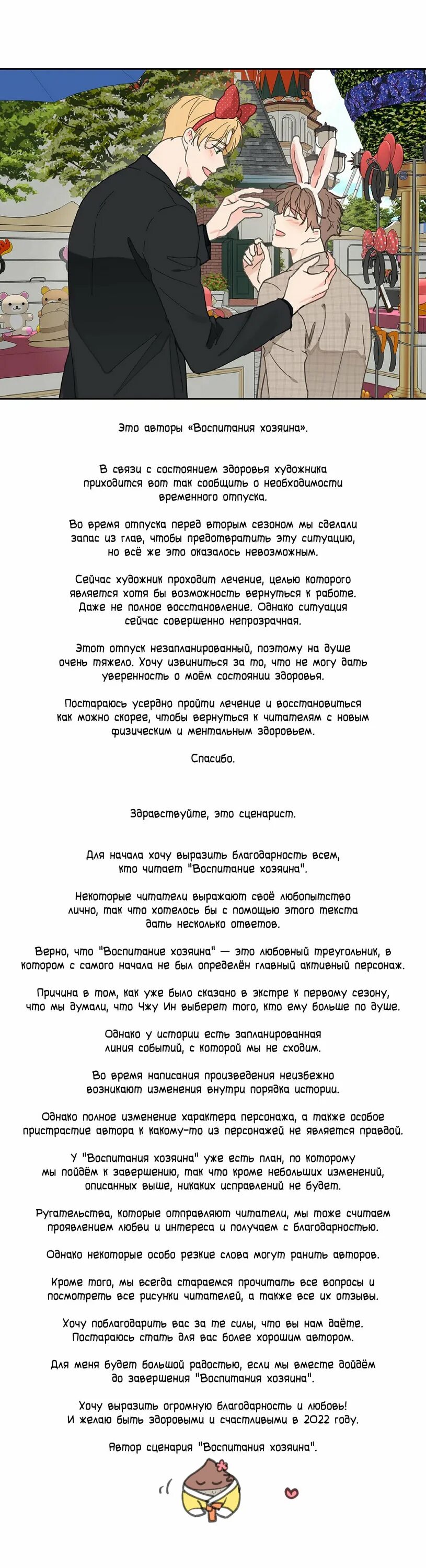 Это авторы «Воспитания хозяина».

В связи с состоянием здоровья художника приходится вот так сообщить о необходимости временного отпуска.

Во время отпуска перед вторым сезоном мы сделали запас из глав, чтобы предотвратить эту ситуацию, но всё же это оказалось невозможным.

Сейчас художник проходит лечение, целью которого является хотя бы возможность вернуться к работе. Даже не полное восстановление. Однако ситуация сейчас совершенно непрозрачная.

Этот отпуск незапланированный, поэтому на душе очень тяжело. Хочу извиниться за то, что не могу дать уверенность о моём состоянии здоровья.

Постараюсь усердно пройти лечение и восстановиться как можно скорее, чтобы вернуться к читателям с новым физическим и ментальным здоровьем.

Спасибо.

Здравствуйте, это сценарист.

Для начала хочу выразить благодарность всем, кто читает "Воспитание хозяина".

Некоторые читатели выражают своё любопытство лично, так что хотелось бы с помощью этого текста дать несколько ответов.

Верно, что "Воспитание хозяина" — это любовный треугольник, в котором с самого начала не был определён главный активный персонаж.

Причина в том, как уже было сказано в экстре к первому сезону, что мы думали, что Чжу Ин выберет того, кто ему больше по душе.

Однако у истории есть запланированная линия событий, с которой мы не сходим.

Во время написания произведения неизбежно возникают изменения внутри порядка истории.

Однако полное изменение характера персонажа, а также особое пристрастие автора к какому-то из персонажей не является правдой.

У "Воспитания хозяина" уже есть план, по которому мы пойдём к завершению, так что кроме небольших изменений, описанных выше, никаких исправлений не будет.

Ругательства, которые отправляют читатели, мы тоже считаем проявлением любви и интереса и получаем с благодарностью.

Однако некоторые особо резкие слова могут ранить авторов.

Кроме того, мы всегда стараемся прочитать все вопросы и посмотреть все рисунки читателей, а также все их отзывы.

Хочу поблагодарить вас за те силы, что вы нам даёте. Постараюсь стать для вас более хорошим автором.

Для меня будет большой радостью, если мы вместе дойдём до завершения "Воспитания хозяина".

Хочу выразить огромную благодарность и любовь! И желаю быть здоровыми и счастливыми в 2022 году.

Автор сценария "Воспитания хозяина".